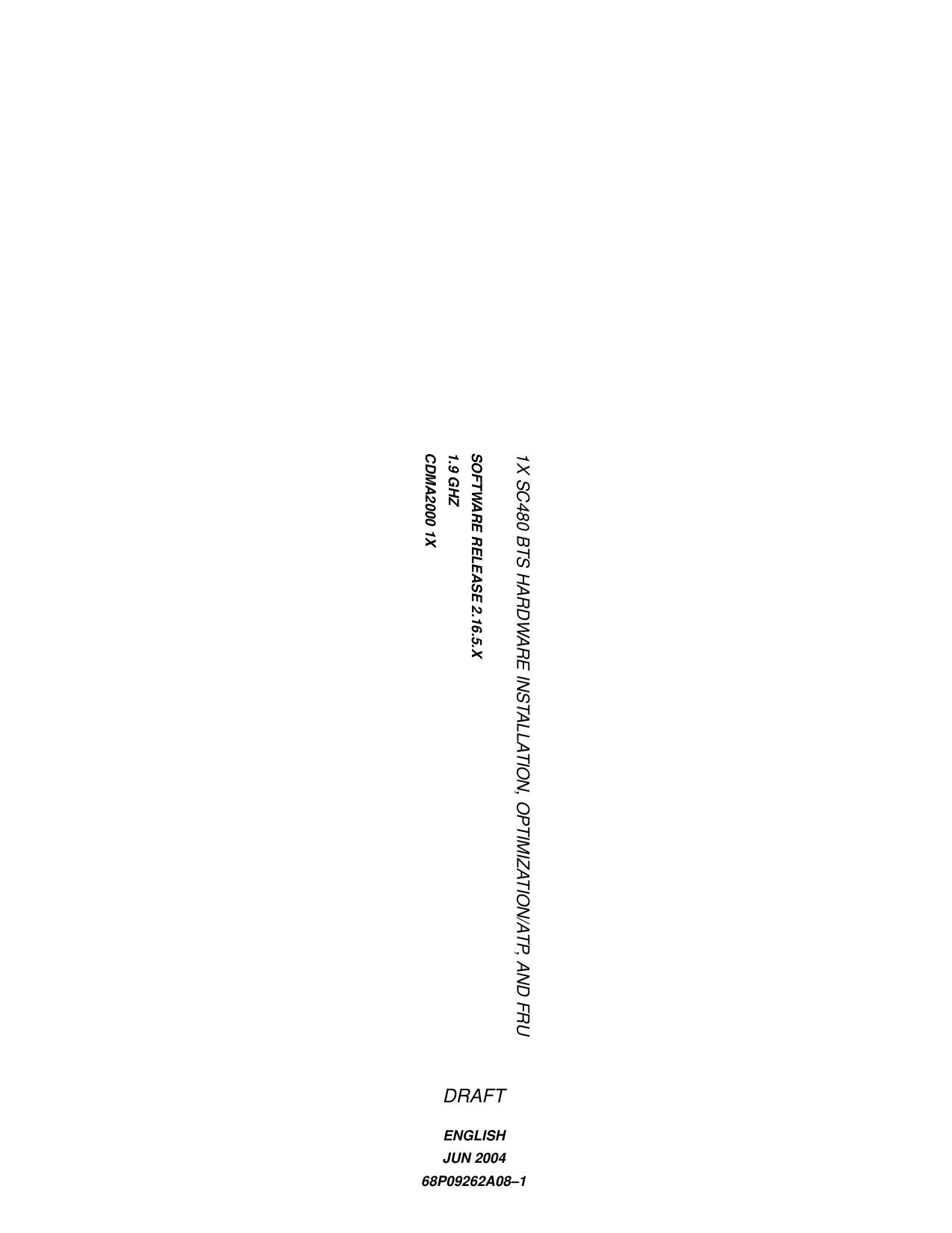 1X SC480 BTS HARDWARE INSTALLATION, OPTIMIZATION/ATP, AND FRU

SOFTWARE RELEASE 2.16.5.X
1.9 GHZ
CDMA2000 1X

DRAFT

ENGLISH
JUN 2004
68P09262A08–1